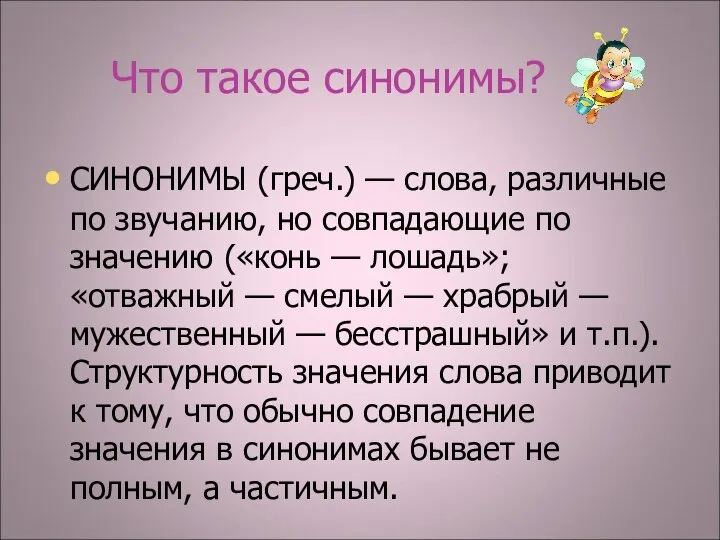 Что такое синонимы?

• СИНОНИМЫ (греч.) — слова, различные по звучанию, но совпадающие по значению («конь — лошадь»; «отважный — смелый — храбрый — мужественный — бесстрашный» и т.п.). Структурность значения слова приводит к тому, что обычно совпадение значения в синонимах бывает не полным, а частичным.